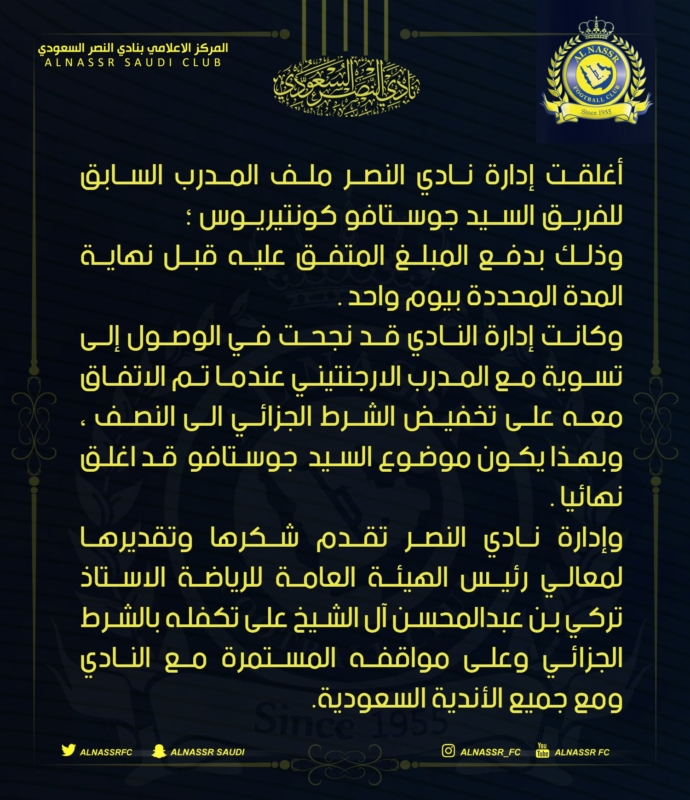 المركز الاعلامي بنادي النصر السعودي
ALNASSR SAUDI CLUB

نادي النصر السعودي

AL NASSR
FOOTBALL CLUB
Since 1955

أغلقت إدارة نادي النصر ملف المدرب السابق للفريق السيد جوستافو كونتيريوس ؛
وذلك بدفع المبلغ المتفق عليه قبل نهاية المدة المحددة بيوم واحد .
وكانت إدارة النادي قد نجحت في الوصول إلى تسوية مع المدرب الارجنتيني عندما تم الاتفاق معه على تخفيض الشرط الجزائي الى النصف ، وبهذا يكون موضوع السيد جوستافو قد اغلق نهائيا .
وإدارة نادي النصر تقدم شكرها وتقديرها لمعالي رئيس الهيئة العامة للرياضة الاستاذ تركي بن عبدالمحسن آل الشيخ على تكفله بالشرط الجزائي وعلى مواقفه المستمرة مع النادي ومع جميع الأندية السعودية.

Since 1955

ALNASSRFC   ALNASSR SAUDI   ALNASSR_FC   ALNASSR FC